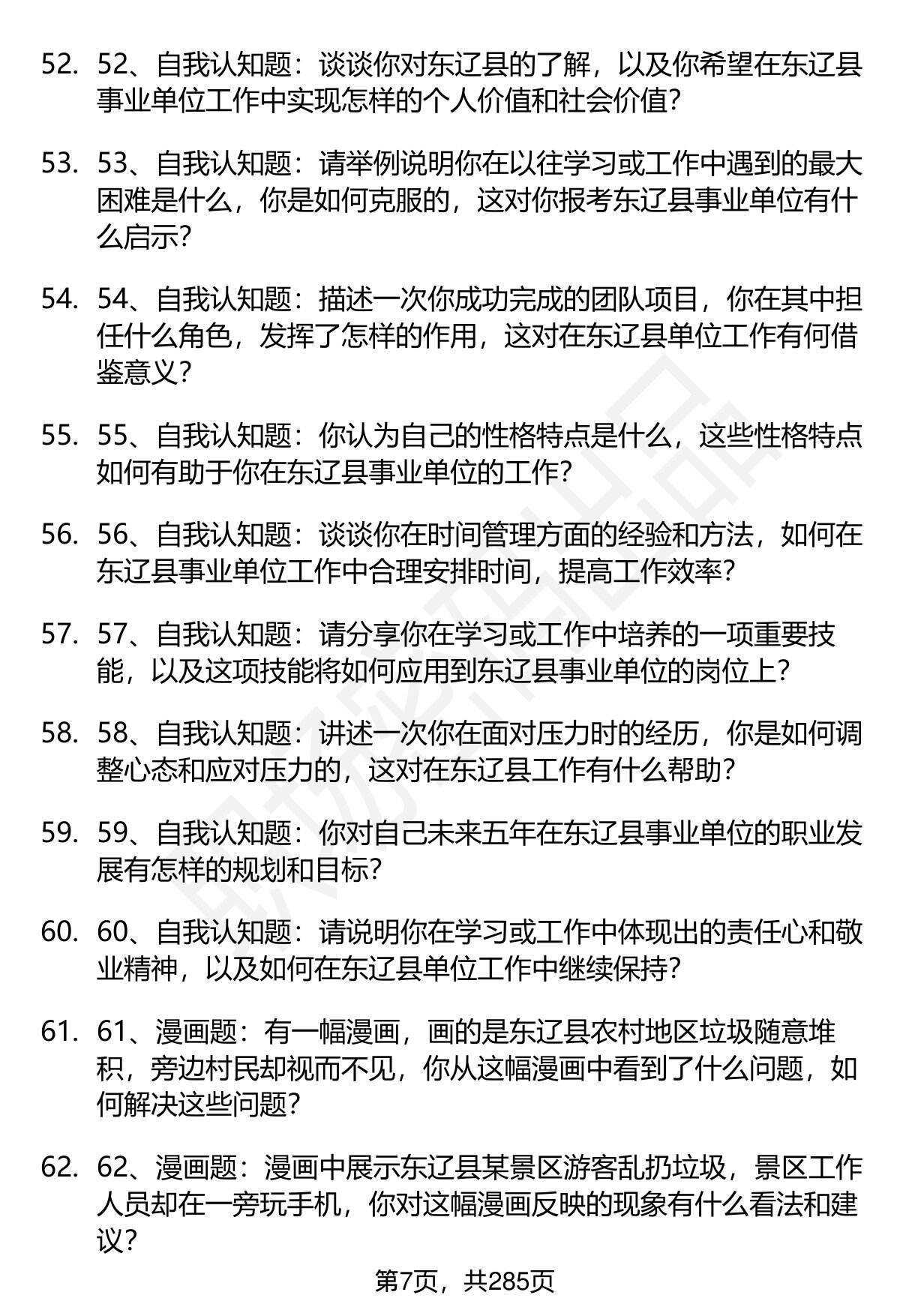 52. 52、自我认知题：谈谈你对东辽县的了解，以及你希望在东辽县事业单位工作中实现怎样的个人价值和社会价值？

53. 53、自我认知题：请举例说明你在以往学习或工作中遇到的最大困难是什么，你是如何克服的，这对你报考东辽县事业单位有什么启示？

54. 54、自我认知题：描述一次你成功完成的团队项目，你在其中担任什么角色，发挥了怎样的作用，这对在东辽县单位工作有何借鉴意义？

55. 55、自我认知题：你认为自己的性格特点是什么，这些性格特点如何有助于你在东辽县事业单位的工作？

56. 56、自我认知题：谈谈你在时间管理方面的经验和方法，如何在东辽县事业单位工作中合理安排时间，提高工作效率？

57. 57、自我认知题：请分享你在学习或工作中培养的一项重要技能，以及这项技能将如何应用到东辽县事业单位的岗位上？

58. 58、自我认知题：讲述一次你在面对压力时的经历，你是如何调整心态和应对压力的，这对在东辽县工作有什么帮助？

59. 59、自我认知题：你对自己未来五年在东辽县事业单位的职业发展有怎样的规划和目标？

60. 60、自我认知题：请说明你在学习或工作中体现出的责任心和敬业精神，以及如何在东辽县单位工作中继续保持？

61. 61、漫画题：有一幅漫画，画的是东辽县农村地区垃圾随意堆积，旁边村民却视而不见，你从这幅漫画中看到了什么问题，如何解决这些问题？

62. 62、漫画题：漫画中展示东辽县某景区游客乱扔垃圾，景区工作人员却在一旁玩手机，你对这幅漫画反映的现象有什么看法和建议？

第7页，共285页